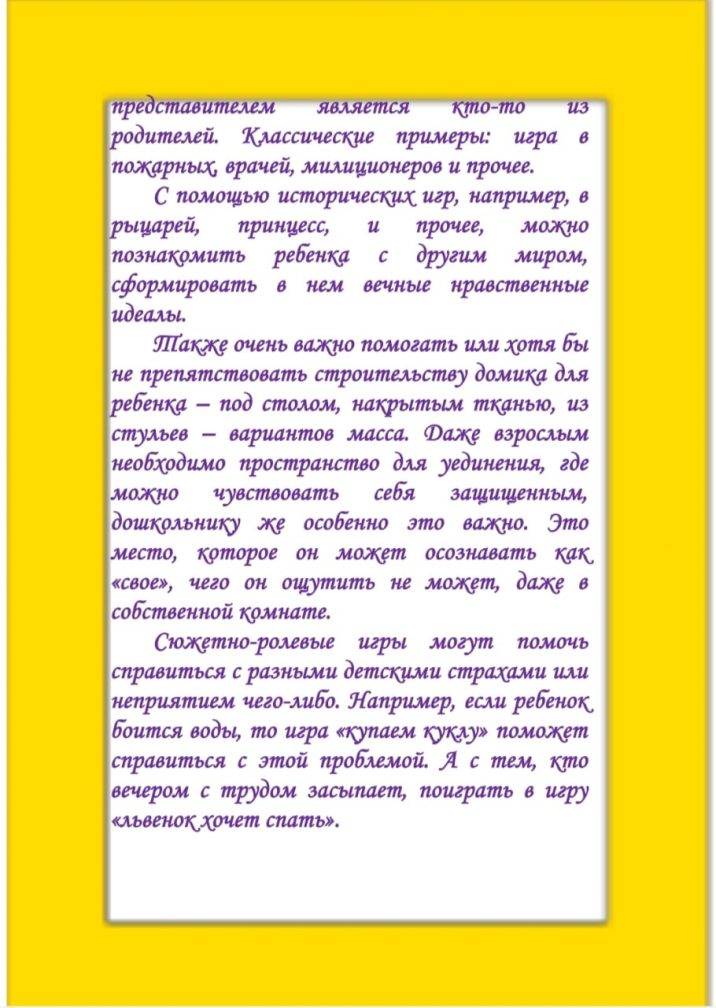 представителем является кто-то из родителей. Классические примеры: игра в пожарных, врачей, милиционеров и прочее.

С помощью исторических игр, например, в рыцарей, принцесс, и прочее, можно познакомить ребенка с другим миром, сформировать в нем вечные нравственные идеалы.

Также очень важно помогать или хотя бы не препятствовать строительству домика для ребенка – под столом, накрытым тканью, из стульев – вариантов масса. Даже взрослым необходимо пространство для уединения, где можно чувствовать себя защищенным, дошкольнику же особенно это важно. Это место, которое он может осознавать как «свое», чего он ощутить не может, даже в собственной комнате.

Сюжетно-ролевые игры могут помочь справиться с разными детскими страхами или неприятием чего-либо. Например, если ребенок боится воды, то игра «купаем куклу» поможет справиться с этой проблемой. А с тем, кто вечером с трудом засыпает, поиграть в игру «львенок хочет спать».